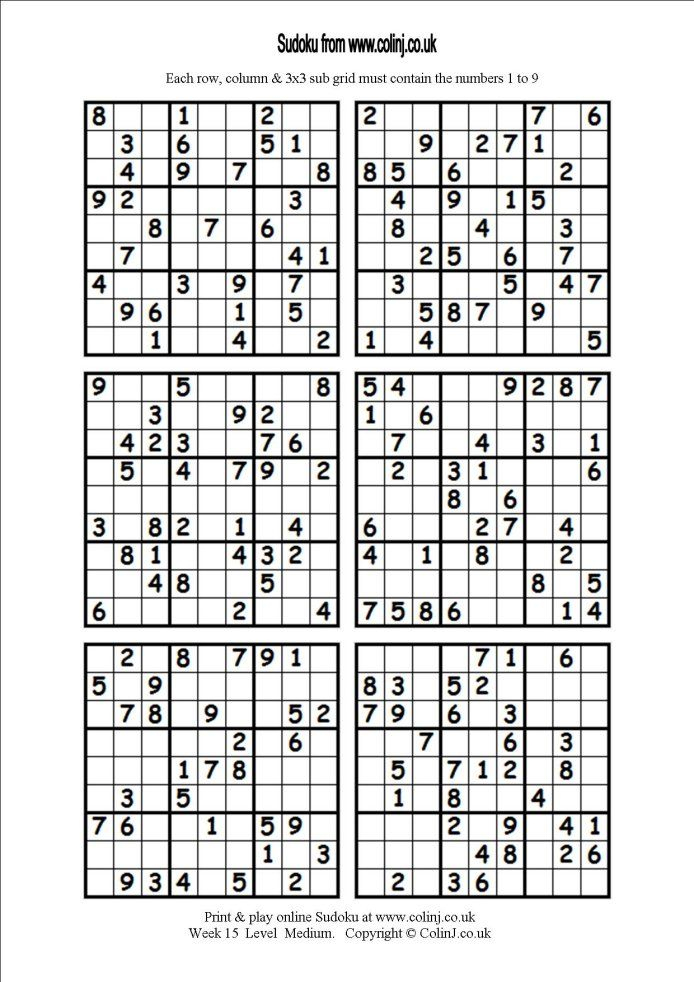 Sudoku from www.colinj.co.uk

Each row, column & 3x3 sub grid must contain the numbers 1 to 9

| 8 |  |  | 1 |  |  | 2 |  |  |
|---|---|---|---|---|---|---|---|---|
|  | 3 |  | 6 |  |  | 5 | 1 |  |
|  | 4 |  | 9 |  | 7 |  |  | 8 |
| 9 | 2 |  |  |  |  |  | 3 |  |
|  |  | 8 |  | 7 |  | 6 |  |  |
|  | 7 |  |  |  |  |  | 4 | 1 |
| 4 |  |  | 3 |  | 9 |  | 7 |  |
|  | 9 | 6 |  |  | 1 |  | 5 |  |
|  |  | 1 |  |  | 4 |  |  | 2 |

| 2 |  |  |  |  |  | 7 |  | 6 |
|---|---|---|---|---|---|---|---|---|
|  |  | 9 |  | 2 | 7 | 1 |  |  |
| 8 | 5 |  | 6 |  |  |  | 2 |  |
|  | 4 |  | 9 |  | 1 | 5 |  |  |
|  | 8 |  |  | 4 |  |  | 3 |  |
|  |  | 2 | 5 |  | 6 |  | 7 |  |
|  | 3 |  |  |  | 5 |  | 4 | 7 |
|  |  | 5 | 8 | 7 |  | 9 |  |  |
| 1 |  | 4 |  |  |  |  |  | 5 |

| 9 |  |  | 5 |  |  |  |  | 8 |
|---|---|---|---|---|---|---|---|---|
|  |  | 3 |  |  | 9 | 2 |  |  |
|  | 4 | 2 | 3 |  |  | 7 | 6 |  |
|  | 5 |  | 4 |  | 7 | 9 |  | 2 |
|  |  |  |  |  |  |  |  |  |
| 3 |  | 8 | 2 |  | 1 |  | 4 |  |
|  | 8 | 1 |  |  | 4 | 3 | 2 |  |
|  |  | 4 | 8 |  |  | 5 |  |  |
| 6 |  |  |  |  | 2 |  |  | 4 |

| 5 | 4 |  |  |  | 9 | 2 | 8 | 7 |
|---|---|---|---|---|---|---|---|---|
| 1 |  | 6 |  |  |  |  |  |  |
|  | 7 |  |  | 4 |  | 3 |  | 1 |
|  | 2 |  | 3 | 1 |  |  |  | 6 |
|  |  |  | 8 |  | 6 |  |  |  |
| 6 |  |  |  | 2 | 7 |  | 4 |  |
| 4 |  | 1 |  | 8 |  |  | 2 |  |
|  |  |  |  |  |  | 8 |  | 5 |
| 7 | 5 | 8 | 6 |  |  |  | 1 | 4 |

|  | 2 |  | 8 |  | 7 | 9 | 1 |  |
|---|---|---|---|---|---|---|---|---|
| 5 |  | 9 |  |  |  |  |  |  |
|  | 7 | 8 |  | 9 |  |  | 5 | 2 |
|  |  |  |  |  | 2 |  | 6 |  |
|  |  |  | 1 | 7 | 8 |  |  |  |
|  | 3 |  | 5 |  |  |  |  |  |
| 7 | 6 |  |  | 1 |  | 5 | 9 |  |
|  |  |  |  |  |  | 1 |  | 3 |
|  | 9 | 3 | 4 |  | 5 |  | 2 |  |

|  |  |  |  | 7 | 1 |  | 6 |  |
|---|---|---|---|---|---|---|---|---|
| 8 | 3 |  | 5 | 2 |  |  |  |  |
| 7 | 9 |  | 6 |  | 3 |  |  |  |
|  |  | 7 |  |  | 6 |  | 3 |  |
|  | 5 |  | 7 | 1 | 2 |  | 8 |  |
|  | 1 |  | 8 |  |  | 4 |  |  |
|  |  |  | 2 |  | 9 |  | 4 | 1 |
|  |  |  |  | 4 | 8 |  | 2 | 6 |
|  | 2 |  | 3 | 6 |  |  |  |  |

Print & play online Sudoku at www.colinj.co.uk
Week 15 Level Medium. Copyright © ColinJ.co.uk